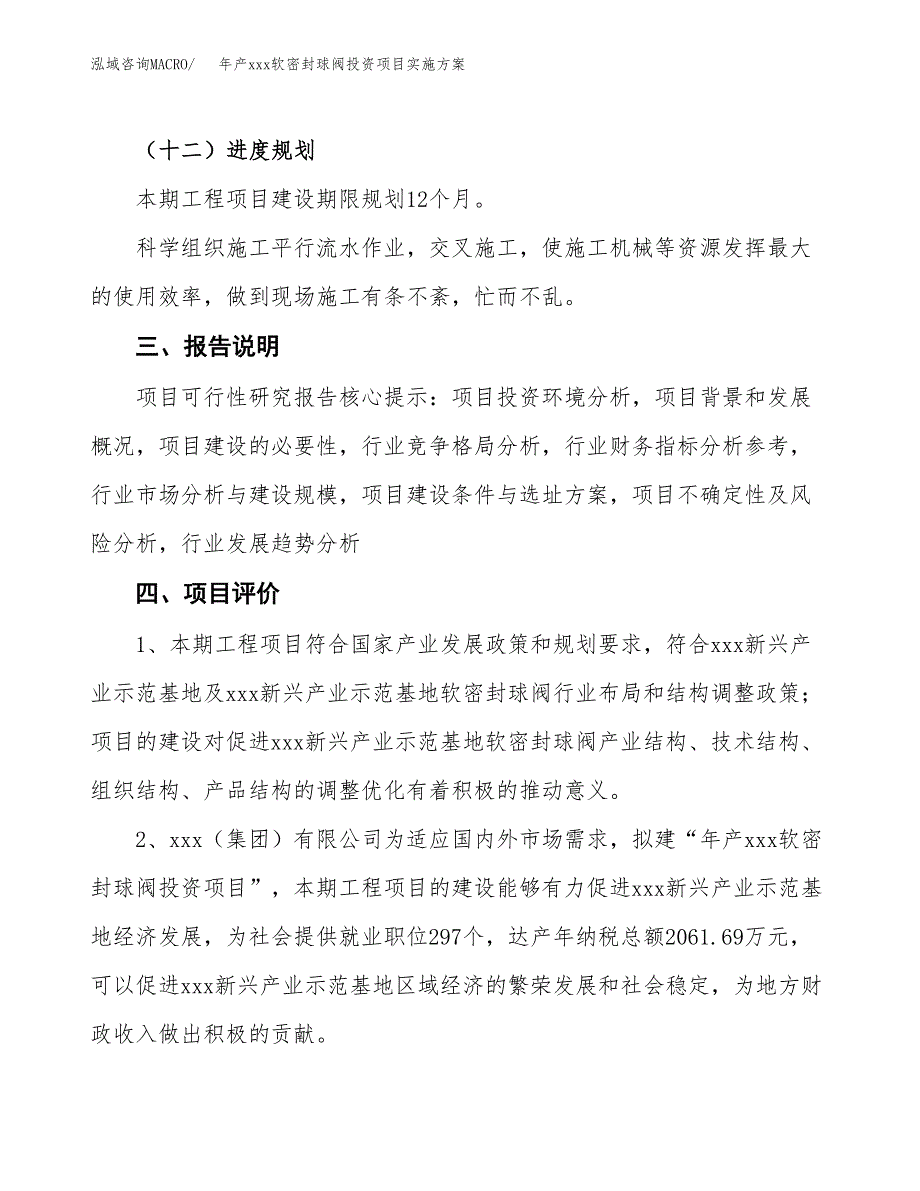 泓域咨询MACRO/　年产xxx软密封球阀投资项目实施方案

（十二）进度规划

本期工程项目建设期限规划12个月。

科学组织施工平行流水作业，交叉施工，使施工机械等资源发挥最大的使用效率，做到现场施工有条不紊，忙而不乱。

三、报告说明

项目可行性研究报告核心提示：项目投资环境分析，项目背景和发展概况，项目建设的必要性，行业竞争格局分析，行业财务指标分析参考，行业市场分析与建设规模，项目建设条件与选址方案，项目不确定性及风险分析，行业发展趋势分析

四、项目评价

1、本期工程项目符合国家产业发展政策和规划要求，符合xxx新兴产业示范基地及xxx新兴产业示范基地软密封球阀行业布局和结构调整政策；项目的建设对促进xxx新兴产业示范基地软密封球阀产业结构、技术结构、组织结构、产品结构的调整优化有着积极的推动意义。

2、xxx（集团）有限公司为适应国内外市场需求，拟建“年产xxx软密封球阀投资项目”，本期工程项目的建设能够有力促进xxx新兴产业示范基地经济发展，为社会提供就业职位297个，达产年纳税总额2061.69万元，可以促进xxx新兴产业示范基地区域经济的繁荣发展和社会稳定，为地方财政收入做出积极的贡献。